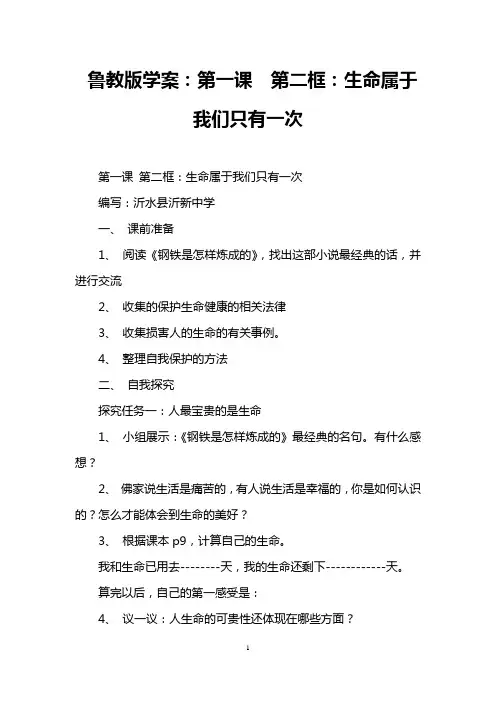 鲁教版学案：第一课　第二框：生命属于我们只有一次

第一课 第二框：生命属于我们只有一次

编写：沂水县沂新中学

一、 课前准备

1、 阅读《钢铁是怎样炼成的》，找出这部小说最经典的话，并进行交流

2、 收集的保护生命健康的相关法律

3、 收集损害人的生命的有关事例。

4、 整理自我保护的方法

二、 自我探究

探究任务一：人最宝贵的是生命

1、 小组展示：《钢铁是怎样炼成的》最经典的名句。有什么感想？

2、 佛家说生活是痛苦的，有人说生活是幸福的，你是如何认识的？怎么才能体会到生命的美好？

3、 根据课本 p9，计算自己的生命。

我和生命已用去--------天，我的生命还剩下------------天。

算完以后，自己的第一感受是：

4、 议一议：人生命的可贵性还体现在哪些方面？

1